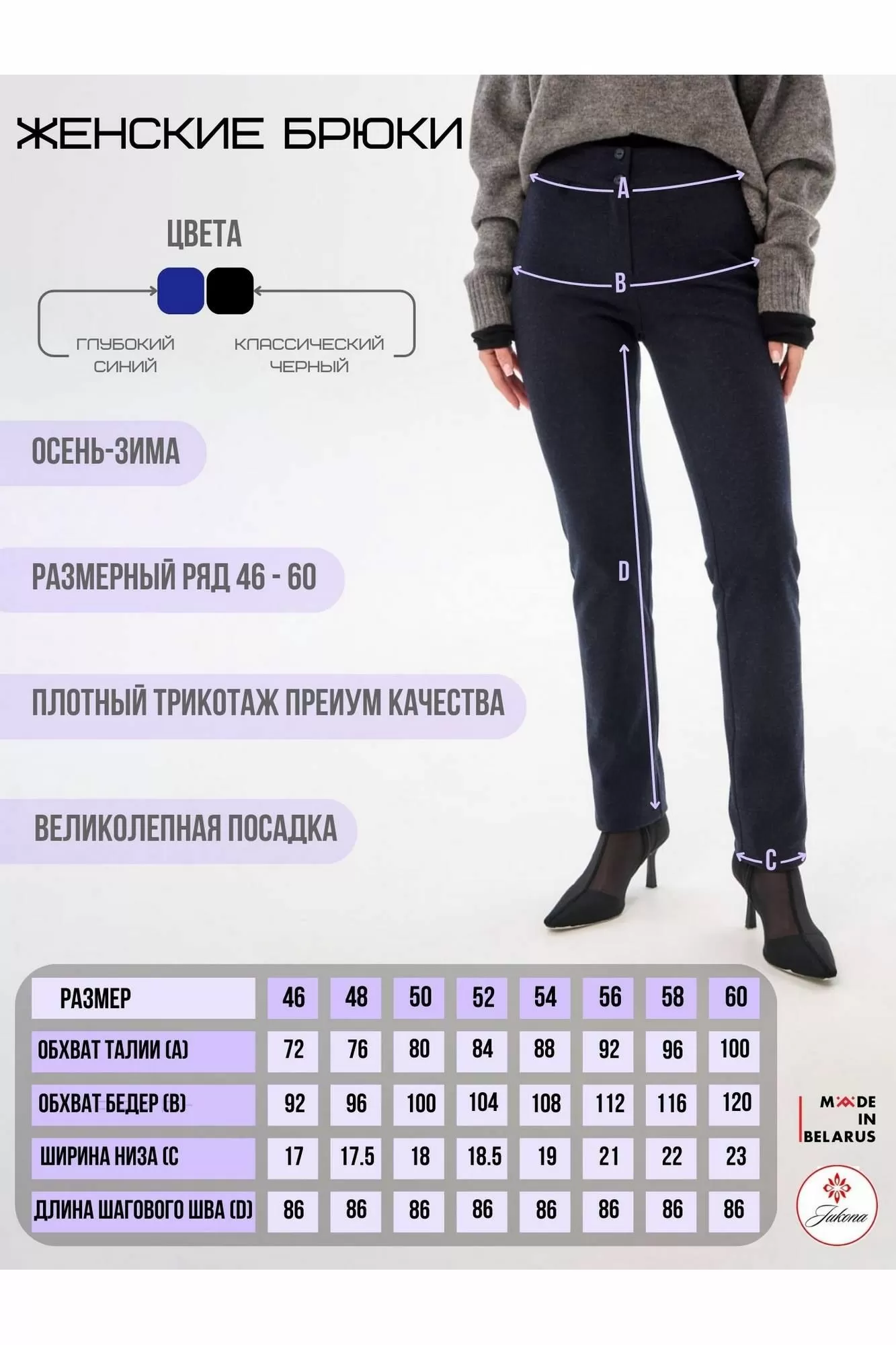 ЖЕНСКИЕ БРЮКИ

ЦВЕТА

ГЛУБОКИЙ СИНИЙ

КЛАССИЧЕСКИЙ ЧЕРНЫЙ

ОСЕНЬ-ЗИМА

РАЗМЕРНЫЙ РЯД 46 - 60

ПЛОТНЫЙ ТРИКОТАЖ ПРЕИУМ КАЧЕСТВА

ВЕЛИКОЛЕПНАЯ ПОСАДКА

A

B

D

C

| РАЗМЕР | 46 | 48 | 50 | 52 | 54 | 56 | 58 | 60 |
|---|---|---|---|---|---|---|---|---|
| ОБХВАТ ТАЛИИ (A) | 72 | 76 | 80 | 84 | 88 | 92 | 96 | 100 |
| ОБХВАТ БЕДЕР (B) | 92 | 96 | 100 | 104 | 108 | 112 | 116 | 120 |
| ШИРИНА НИЗА (C | 17 | 17.5 | 18 | 18.5 | 19 | 21 | 22 | 23 |
| ДЛИНА ШАГОВОГО ШВА (D) | 86 | 86 | 86 | 86 | 86 | 86 | 86 | 86 |

MADE IN BELARUS

Jakona